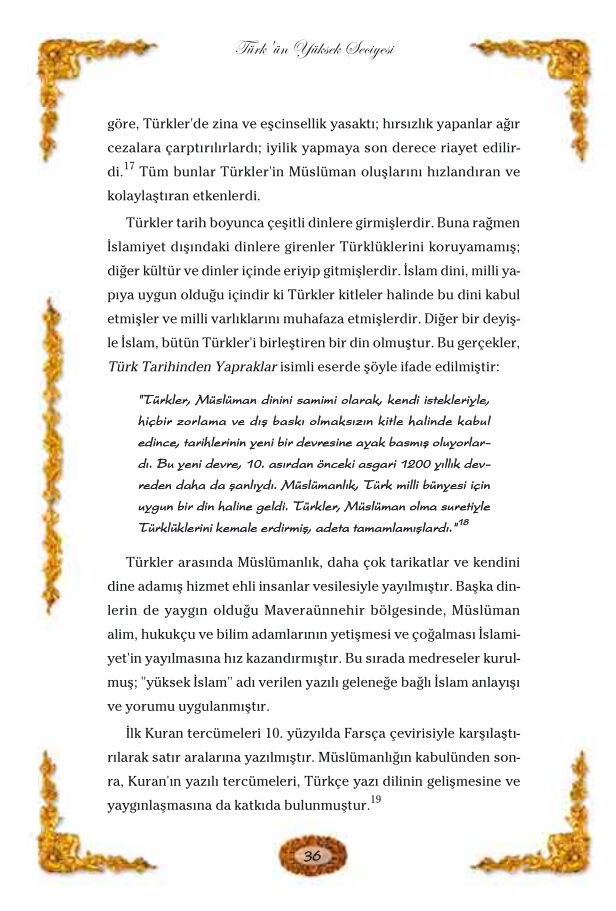 Türk'ün Yüksek Seciyesi

göre, Türkler'de zina ve eşcinsellik yasaktı; hırsızlık yapanlar ağır cezalara çarptırılırlardı; iyilik yapmaya son derece riayet edilirdi.$^{17}$ Tüm bunlar Türkler'in Müslüman oluşlarını hızlandıran ve kolaylaştıran etkenlerdi.

Türkler tarih boyunca çeşitli dinlere girmişlerdir. Buna rağmen İslamiyet dışındaki dinlere girenler Türklüklerini koruyamamış; diğer kültür ve dinler içinde eriyip gitmişlerdir. İslam dini, milli yapıya uygun olduğu içindir ki Türkler kitleler halinde bu dini kabul etmişler ve milli varlıklarını muhafaza etmişlerdir. Diğer bir deyişle İslam, bütün Türkler'i birleştiren bir din olmuştur. Bu gerçekler, Türk Tarihinden Yapraklar isimli eserde şöyle ifade edilmiştir:

"Türkler, Müslüman dinini samimi olarak, kendi istekleriyle, hiçbir zorlama ve dış baskı olmaksızın kitle halinde kabul edince, tarihlerinin yeni bir devresine ayak basmış oluyorlardı. Bu yeni devre, 10. asırdan önceki asgari 1200 yıllık devreden daha da şanlıydı. Müslümanlık, Türk milli bünyesi için uygun bir din haline geldi. Türkler, Müslüman olma suretiyle Türklüklerini kemale erdirmiş, adeta tamamlamışlardı."$^{18}$

Türkler arasında Müslümanlık, daha çok tarikatlar ve kendini dine adamış hizmet ehli insanlar vesilesiyle yayılmıştır. Başka dinlerin de yaygın olduğu Maveraünnehir bölgesinde, Müslüman alim, hukukçu ve bilim adamlarının yetişmesi ve çoğalması İslamiyet'in yayılmasına hız kazandırmıştır. Bu sırada medreseler kurulmuş; "yüksek İslam" adı verilen yazılı geleneğe bağlı İslam anlayışı ve yorumu uygulanmıştır.

İlk Kuran tercümeleri 10. yüzyılda Farsça çevirisiyle karşılaştırılarak satır aralarına yazılmıştır. Müslümanlığın kabulünden sonra, Kuran'ın yazılı tercümeleri, Türkçe yazı dilinin gelişmesine ve yaygınlaşmasına da katkıda bulunmuştur.$^{19}$

36